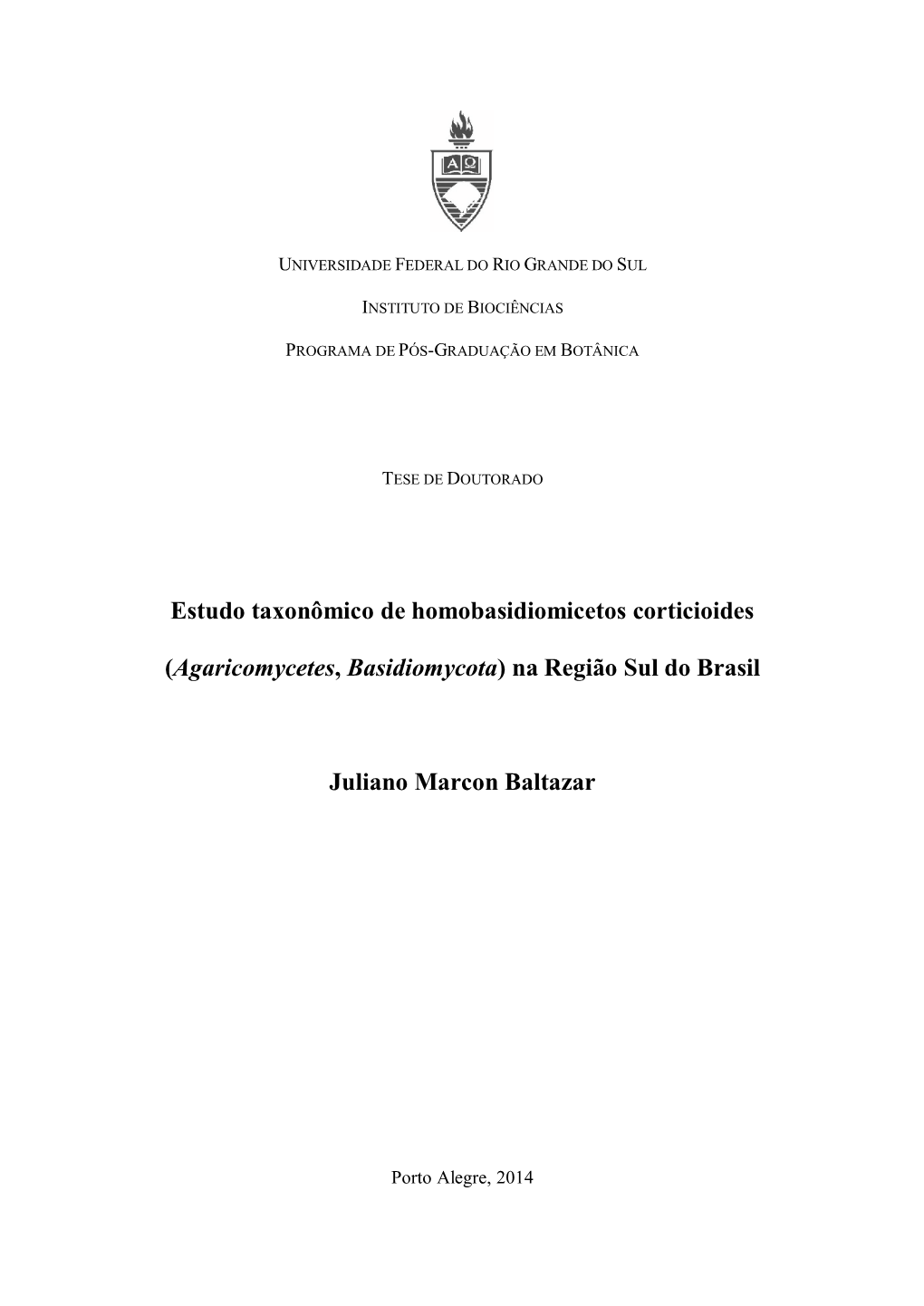 ΑΩ

UNIVERSIDADE FEDERAL DO RIO GRANDE DO SUL

INSTITUTO DE BIOCIÊNCIAS

PROGRAMA DE PÓS-GRADUAÇÃO EM BOTÂNICA

TESE DE DOUTORADO

Estudo taxonômico de homobasidiomicetos corticioides

(Agaricomycetes, Basidiomycota) na Região Sul do Brasil

Juliano Marcon Baltazar

Porto Alegre, 2014